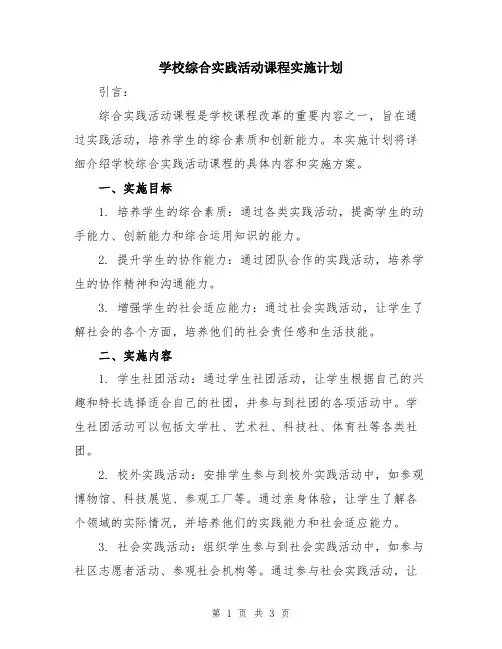 学校综合实践活动课程实施计划

引言：

综合实践活动课程是学校课程改革的重要内容之一，旨在通过实践活动，培养学生的综合素质和创新能力。本实施计划将详细介绍学校综合实践活动课程的具体内容和实施方案。

一、实施目标

1. 培养学生的综合素质：通过各类实践活动，提高学生的动手能力、创新能力和综合运用知识的能力。

2. 提升学生的协作能力：通过团队合作的实践活动，培养学生的协作精神和沟通能力。

3. 增强学生的社会适应能力：通过社会实践活动，让学生了解社会的各个方面，培养他们的社会责任感和生活技能。

二、实施内容

1. 学生社团活动：通过学生社团活动，让学生根据自己的兴趣和特长选择适合自己的社团，并参与到社团的各项活动中。学生社团活动可以包括文学社、艺术社、科技社、体育社等各类社团。

2. 校外实践活动：安排学生参与到校外实践活动中，如参观博物馆、科技展览、参观工厂等。通过亲身体验，让学生了解各个领域的实际情况，并培养他们的实践能力和社会适应能力。

3. 社会实践活动：组织学生参与到社会实践活动中，如参与社区志愿者活动、参观社会机构等。通过参与社会实践活动，让

第 1 页 共 3 页